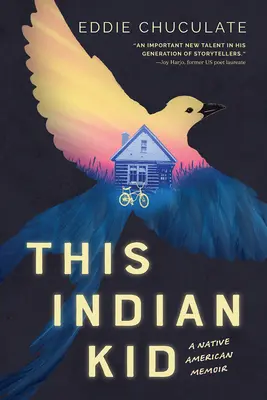 EDDIE CHUCULATE

"AN IMPORTANT NEW TALENT IN HIS GENERATION OF STORYTELLERS."
—Joy Harjo, former US poet laureate

THIS INDIAN KID

A NATIVE AMERICAN MEMOIR